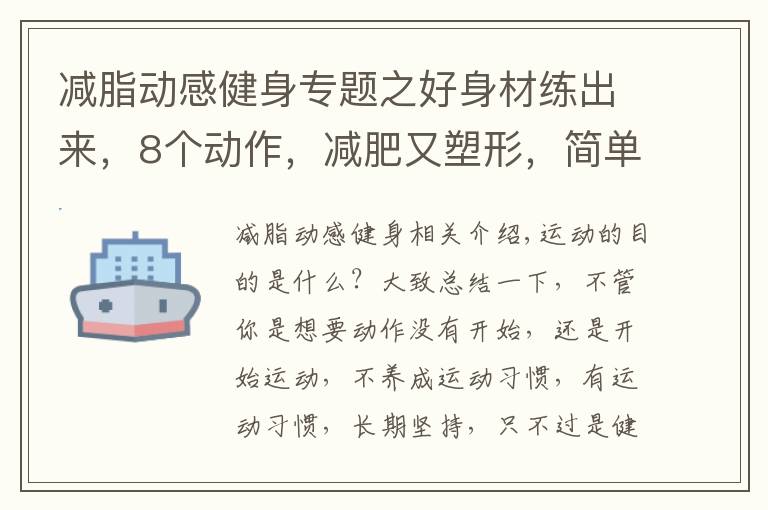 减脂动感健身专题之好身材练出来，8个动作，减肥又塑形，简单

减脂动感健身相关介绍,运动的目的是什么？大致总结一下，不管你是想要动作没有开始，还是开始运动，不养成运动习惯，有运动习惯，长期坚持，只不过是健